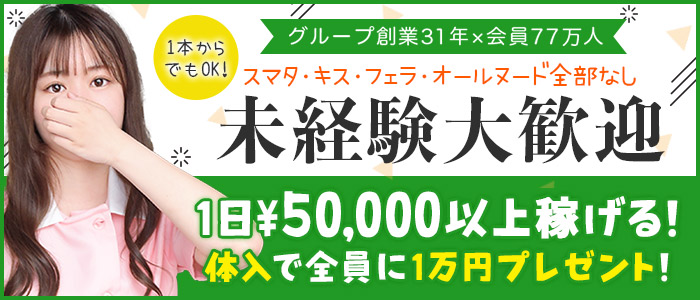 1本からでもOK!

グループ創業31年×会員77万人

スマタ・キス・フェラ・オールヌード全部なし

未経験大歓迎

1日¥50,000以上稼げる!

体入で全員に1万円プレゼント!